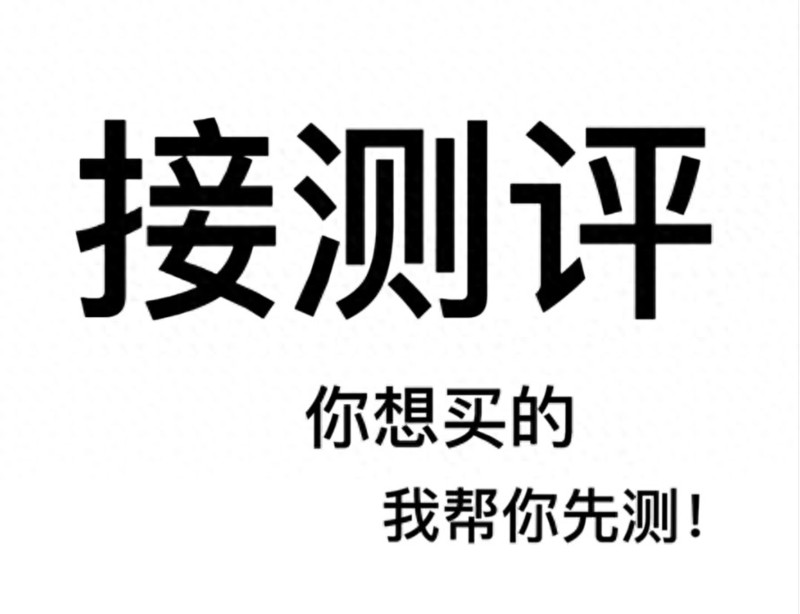 接测评

你想买的
我帮你先测！